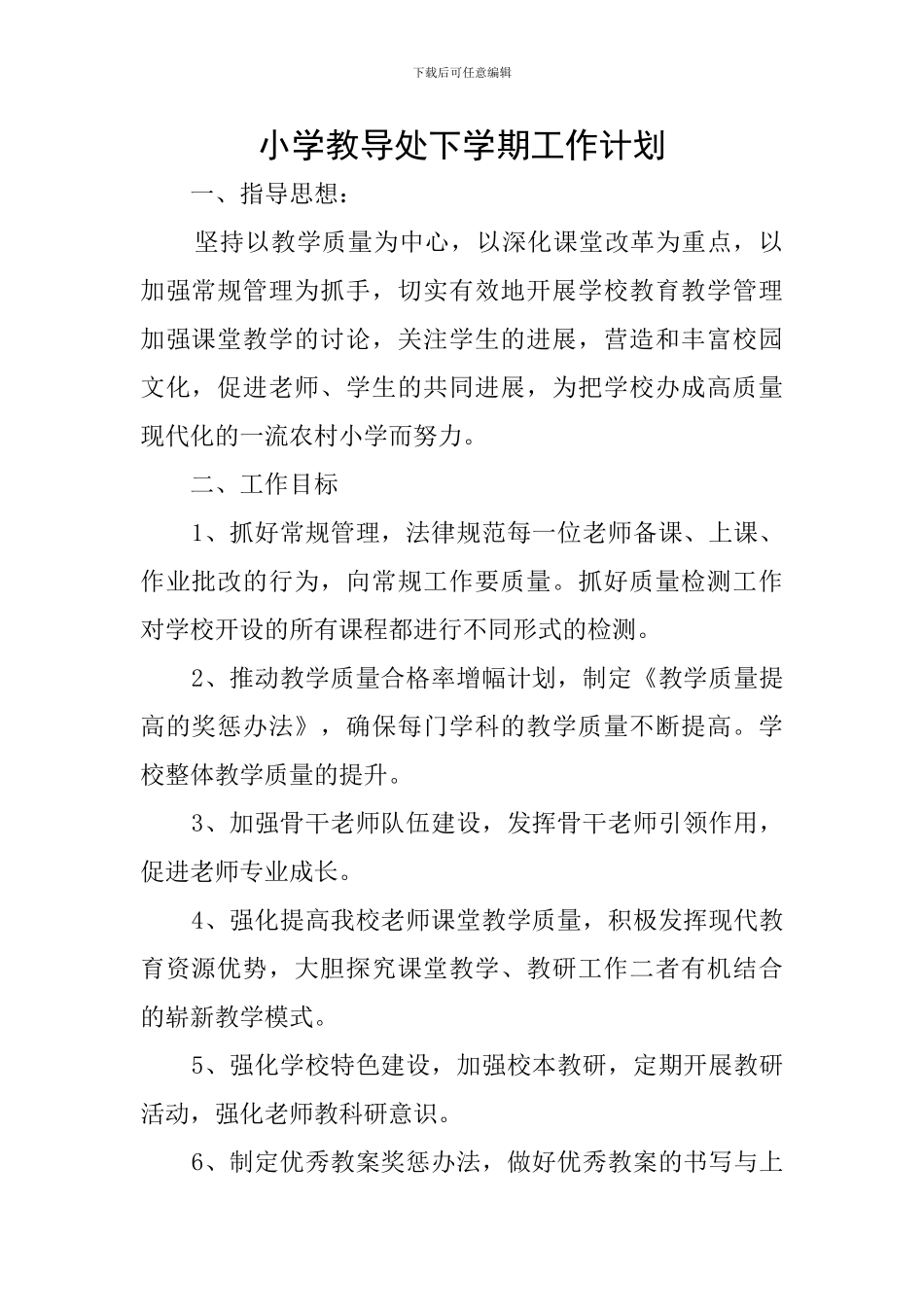 下载后可任意编辑

小学教导处下学期工作计划

一、指导思想：

坚持以教学质量为中心，以深化课堂改革为重点，以加强常规管理为抓手，切实有效地开展学校教育教学管理加强课堂教学的讨论，关注学生的进展，营造和丰富校园文化，促进老师、学生的共同进展，为把学校办成高质量现代化的一流农村小学而努力。

二、工作目标

1、抓好常规管理，法律规范每一位老师备课、上课、作业批改的行为，向常规工作要质量。抓好质量检测工作对学校开设的所有课程都进行不同形式的检测。

2、推动教学质量合格率增幅计划，制定《教学质量提高的奖惩办法》，确保每门学科的教学质量不断提高。学校整体教学质量的提升。

3、加强骨干老师队伍建设，发挥骨干老师引领作用，促进老师专业成长。

4、强化提高我校老师课堂教学质量，积极发挥现代教育资源优势，大胆探究课堂教学、教研工作二者有机结合的崭新教学模式。

5、强化学校特色建设，加强校本教研，定期开展教研活动，强化老师教科研意识。

6、制定优秀教案奖惩办法，做好优秀教案的书写与上